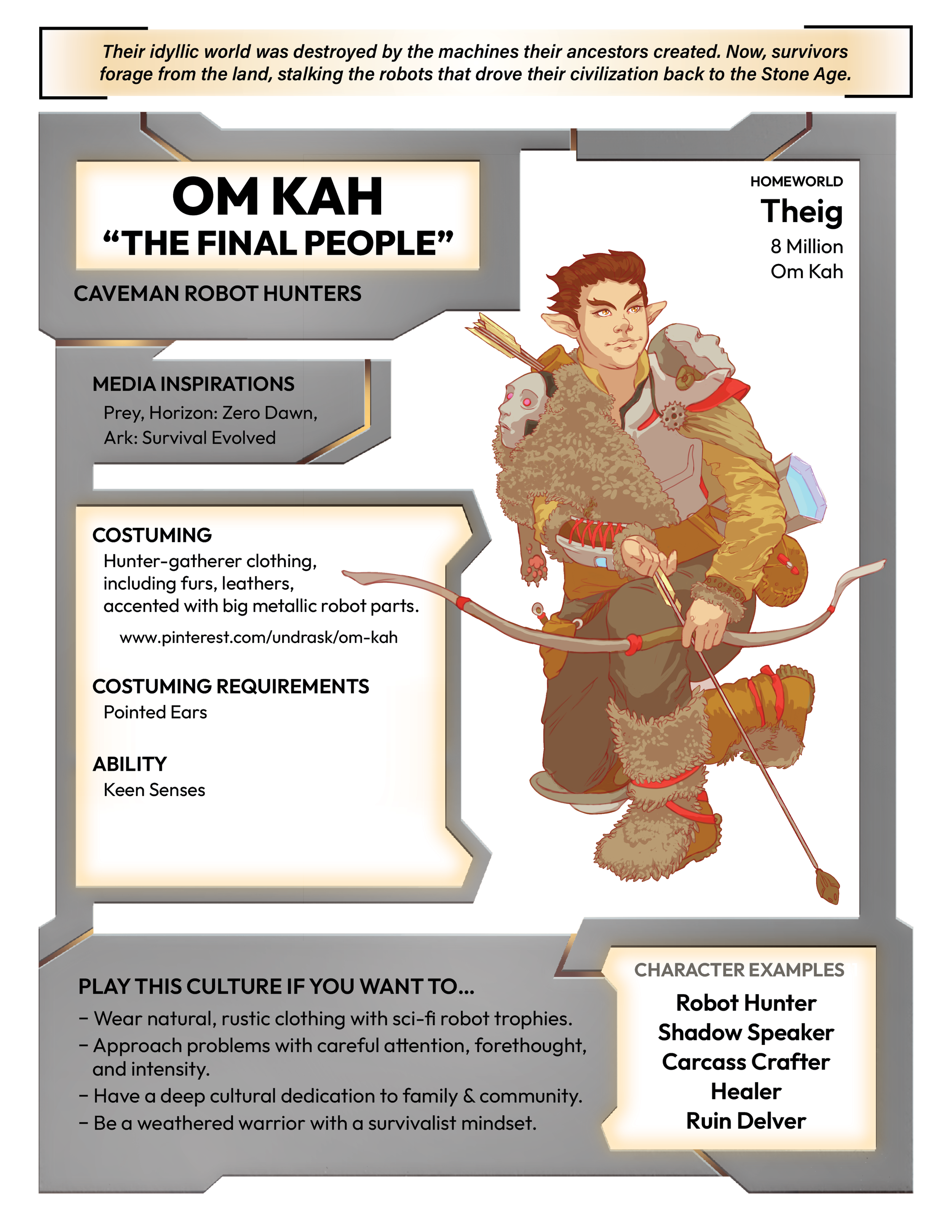 Their idyllic world was destroyed by the machines their ancestors created. Now, survivors forage from the land, stalking the robots that drove their civilization back to the Stone Age.

OM KAH
"THE FINAL PEOPLE"

CAVEMAN ROBOT HUNTERS

HOMEWORLD
Theig
8 Million
Om Kah

MEDIA INSPIRATIONS
Prey, Horizon: Zero Dawn, Ark: Survival Evolved

COSTUMING
Hunter-gatherer clothing, including furs, leathers, accented with big metallic robot parts.

www.pinterest.com/undrask/om-kah

COSTUMING REQUIREMENTS
Pointed Ears

ABILITY
Keen Senses

PLAY THIS CULTURE IF YOU WANT TO...
- Wear natural, rustic clothing with sci-fi robot trophies.
- Approach problems with careful attention, forethought, and intensity.
- Have a deep cultural dedication to family & community.
- Be a weathered warrior with a survivalist mindset.

CHARACTER EXAMPLES
Robot Hunter
Shadow Speaker
Carcass Crafter
Healer
Ruin Delver